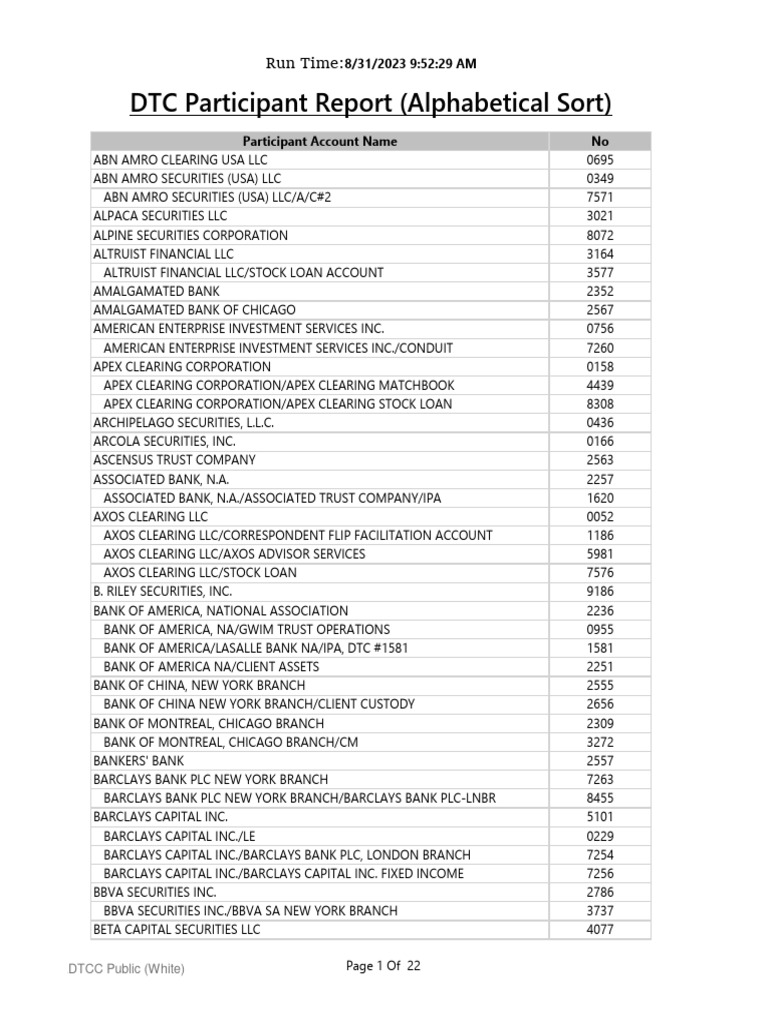 Run Time:8/31/2023 9:52:29 AM

DTC Participant Report (Alphabetical Sort)

| Participant Account Name | No |
|---|---|
| ABN AMRO CLEARING USA LLC | 0695 |
| ABN AMRO SECURITIES (USA) LLC | 0349 |
| ABN AMRO SECURITIES (USA) LLC/A/C#2 | 7571 |
| ALPACA SECURITIES LLC | 3021 |
| ALPINE SECURITIES CORPORATION | 8072 |
| ALTRUIST FINANCIAL LLC | 3164 |
| ALTRUIST FINANCIAL LLC/STOCK LOAN ACCOUNT | 3577 |
| AMALGAMATED BANK | 2352 |
| AMALGAMATED BANK OF CHICAGO | 2567 |
| AMERICAN ENTERPRISE INVESTMENT SERVICES INC. | 0756 |
| AMERICAN ENTERPRISE INVESTMENT SERVICES INC./CONDUIT | 7260 |
| APEX CLEARING CORPORATION | 0158 |
| APEX CLEARING CORPORATION/APEX CLEARING MATCHBOOK | 4439 |
| APEX CLEARING CORPORATION/APEX CLEARING STOCK LOAN | 8308 |
| ARCHIPELAGO SECURITIES, L.L.C. | 0436 |
| ARCOLA SECURITIES, INC. | 0166 |
| ASCENSUS TRUST COMPANY | 2563 |
| ASSOCIATED BANK, N.A. | 2257 |
| ASSOCIATED BANK, N.A./ASSOCIATED TRUST COMPANY/IPA | 1620 |
| AXOS CLEARING LLC | 0052 |
| AXOS CLEARING LLC/CORRESPONDENT FLIP FACILITATION ACCOUNT | 1186 |
| AXOS CLEARING LLC/AXOS ADVISOR SERVICES | 5981 |
| AXOS CLEARING LLC/STOCK LOAN | 7576 |
| B. RILEY SECURITIES, INC. | 9186 |
| BANK OF AMERICA, NATIONAL ASSOCIATION | 2236 |
| BANK OF AMERICA, NA/GWIM TRUST OPERATIONS | 0955 |
| BANK OF AMERICA/LASALLE BANK NA/IPA, DTC #1581 | 1581 |
| BANK OF AMERICA NA/CLIENT ASSETS | 2251 |
| BANK OF CHINA, NEW YORK BRANCH | 2555 |
| BANK OF CHINA NEW YORK BRANCH/CLIENT CUSTODY | 2656 |
| BANK OF MONTREAL, CHICAGO BRANCH | 2309 |
| BANK OF MONTREAL, CHICAGO BRANCH/CM | 3272 |
| BANKERS' BANK | 2557 |
| BARCLAYS BANK PLC NEW YORK BRANCH | 7263 |
| BARCLAYS BANK PLC NEW YORK BRANCH/BARCLAYS BANK PLC-LNBR | 8455 |
| BARCLAYS CAPITAL INC. | 5101 |
| BARCLAYS CAPITAL INC./LE | 0229 |
| BARCLAYS CAPITAL INC./BARCLAYS BANK PLC, LONDON BRANCH | 7254 |
| BARCLAYS CAPITAL INC./BARCLAYS CAPITAL INC. FIXED INCOME | 7256 |
| BBVA SECURITIES INC. | 2786 |
| BBVA SECURITIES INC./BBVA SA NEW YORK BRANCH | 3737 |
| BETA CAPITAL SECURITIES LLC | 4077 |

DTCC Public (White)

Page 1 Of 22